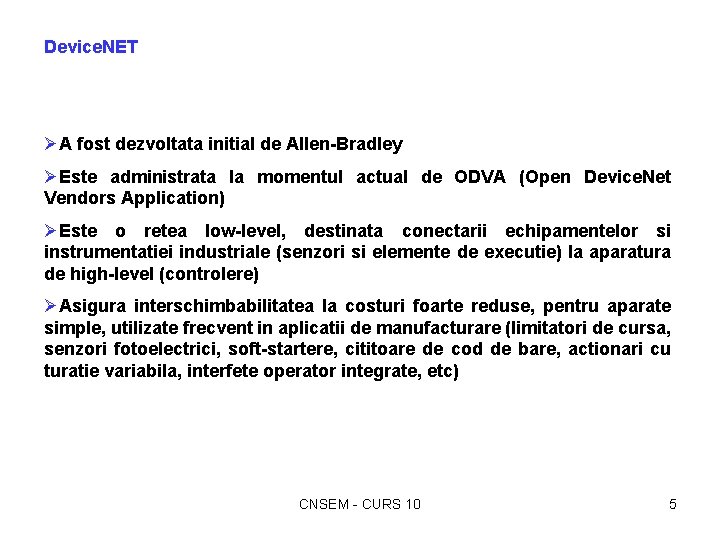 DeviceNET

➢A fost dezvoltata initial de Allen-Bradley

➢Este administrata la momentul actual de ODVA (Open DeviceNet Vendors Application)

➢Este o retea low-level, destinata conectarii echipamentelor si instrumentatiei industriale (senzori si elemente de executie) la aparatura de high-level (controlere)

➢Asigura interschimbabilitatea la costuri foarte reduse, pentru aparate simple, utilizate frecvent in aplicatii de manufacturare (limitatori de cursa, senzori fotoelectrici, soft-startere, cititoare de cod de bare, actionari cu turatie variabila, interfete operator integrate, etc)

CNSEM - CURS 10

5